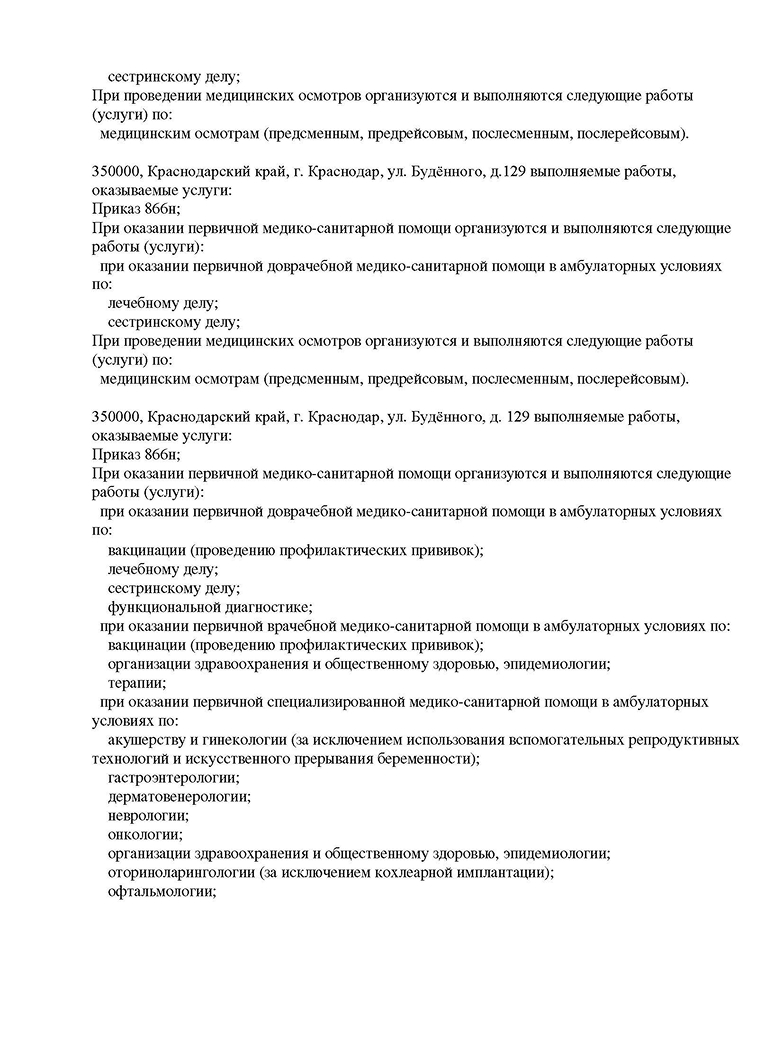 сестринскому делу;
При проведении медицинских осмотров организуются и выполняются следующие работы (услуги) по:
медицинским осмотрам (предсменным, предрейсовым, послесменным, послерейсовым).

350000, Краснодарский край, г. Краснодар, ул. Будённого, д.129 выполняемые работы, оказываемые услуги:
Приказ 866н;
При оказании первичной медико-санитарной помощи организуются и выполняются следующие работы (услуги):
при оказании первичной доврачебной медико-санитарной помощи в амбулаторных условиях по:
лечебному делу;
сестринскому делу;
При проведении медицинских осмотров организуются и выполняются следующие работы (услуги) по:
медицинским осмотрам (предсменным, предрейсовым, послесменным, послерейсовым).

350000, Краснодарский край, г. Краснодар, ул. Будённого, д. 129 выполняемые работы, оказываемые услуги:
Приказ 866н;
При оказании первичной медико-санитарной помощи организуются и выполняются следующие работы (услуги):
при оказании первичной доврачебной медико-санитарной помощи в амбулаторных условиях по:
вакцинации (проведению профилактических прививок);
лечебному делу;
сестринскому делу;
функциональной диагностике;
при оказании первичной врачебной медико-санитарной помощи в амбулаторных условиях по:
вакцинации (проведению профилактических прививок);
организации здравоохранения и общественному здоровью, эпидемиологии;
терапии;
при оказании первичной специализированной медико-санитарной помощи в амбулаторных условиях по:
акушерству и гинекологии (за исключением использования вспомогательных репродуктивных технологий и искусственного прерывания беременности);
гастроэнтерологии;
дерматовенерологии;
неврологии;
онкологии;
организации здравоохранения и общественному здоровью, эпидемиологии;
оториноларингологии (за исключением кохлеарной имплантации);
офтальмологии;